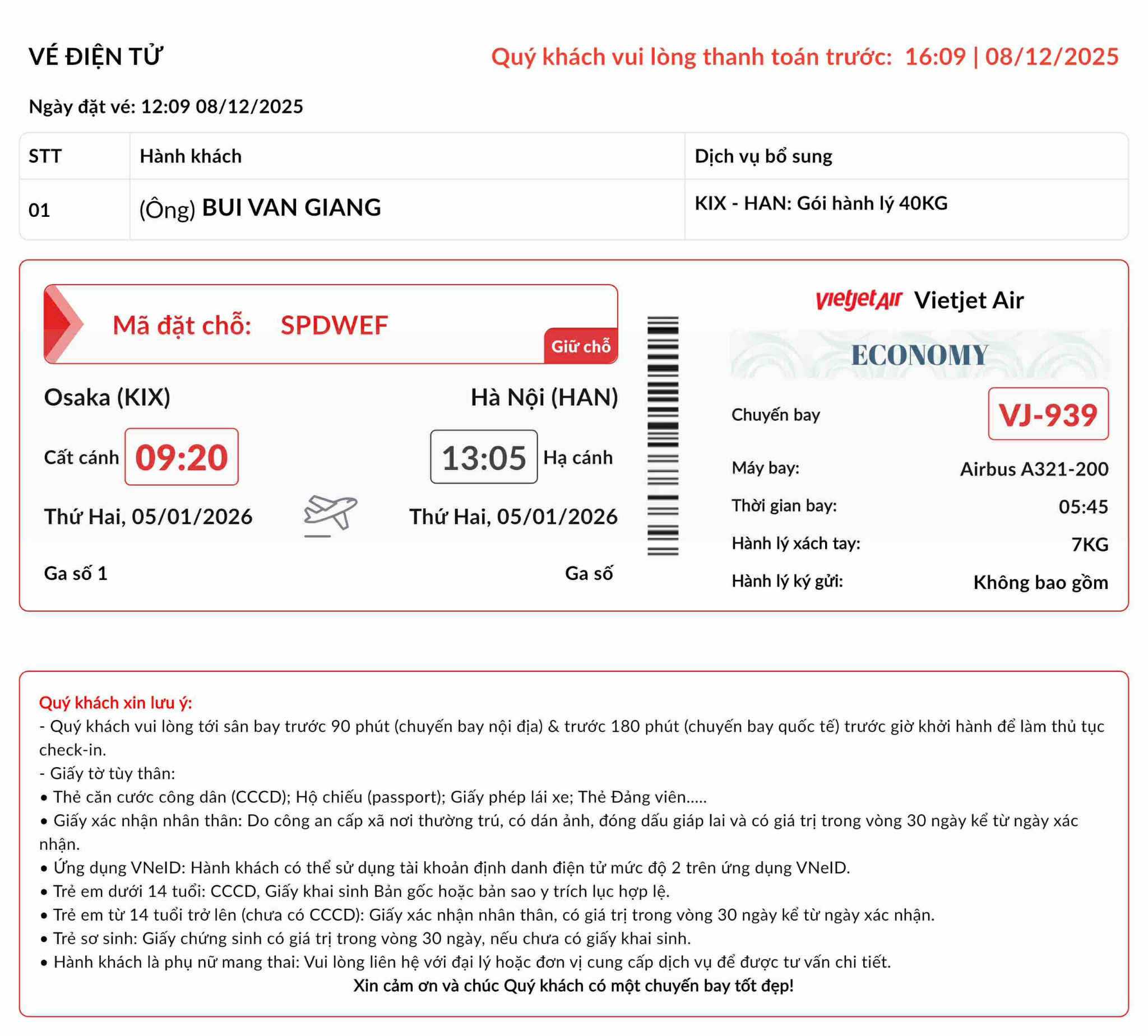 VÉ ĐIỆN TỬ

Quý khách vui lòng thanh toán trước: 16:09 | 08/12/2025

Ngày đặt vé: 12:09 08/12/2025

| STT | Hành khách | Dịch vụ bổ sung |
|---|---|---|
| 01 | (Ông) BUI VAN GIANG | KIX - HAN: Gói hành lý 40KG |

Mã đặt chỗ: SPDWEF

Giữ chỗ

Osaka (KIX)

Hà Nội (HAN)

Cất cánh 09:20

13:05 Hạ cánh

Thứ Hai, 05/01/2026

Thứ Hai, 05/01/2026

Ga số 1

Ga số

vietjetAir Vietjet Air

ECONOMY

Chuyến bay VJ-939

Máy bay: Airbus A321-200

Thời gian bay: 05:45

Hành lý xách tay: 7KG

Hành lý ký gửi: Không bao gồm

Quý khách xin lưu ý:
- Quý khách vui lòng tới sân bay trước 90 phút (chuyến bay nội địa) & trước 180 phút (chuyến bay quốc tế) trước giờ khởi hành để làm thủ tục check-in.
- Giấy tờ tùy thân:
• Thẻ căn cước công dân (CCCD); Hộ chiếu (passport); Giấy phép lái xe; Thẻ Đảng viên.....
• Giấy xác nhận nhân thân: Do công an cấp xã nơi thường trú, có dán ảnh, đóng dấu giáp lai và có giá trị trong vòng 30 ngày kể từ ngày xác nhận.
• Ứng dụng VNeID: Hành khách có thể sử dụng tài khoản định danh điện tử mức độ 2 trên ứng dụng VNeID.
• Trẻ em dưới 14 tuổi: CCCD, Giấy khai sinh Bản gốc hoặc bản sao y trích lục hợp lệ.
• Trẻ em từ 14 tuổi trở lên (chưa có CCCD): Giấy xác nhận nhân thân, có giá trị trong vòng 30 ngày kể từ ngày xác nhận.
• Trẻ sơ sinh: Giấy chứng sinh có giá trị trong vòng 30 ngày, nếu chưa có giấy khai sinh.
• Hành khách là phụ nữ mang thai: Vui lòng liên hệ với đại lý hoặc đơn vị cung cấp dịch vụ để được tư vấn chi tiết.
Xin cảm ơn và chúc Quý khách có một chuyến bay tốt đẹp!